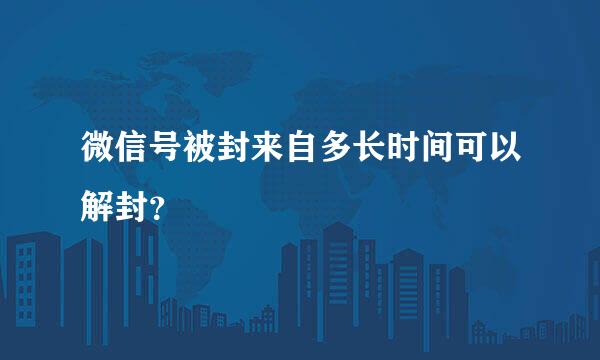 微信号被封来自多长时间可以解封?